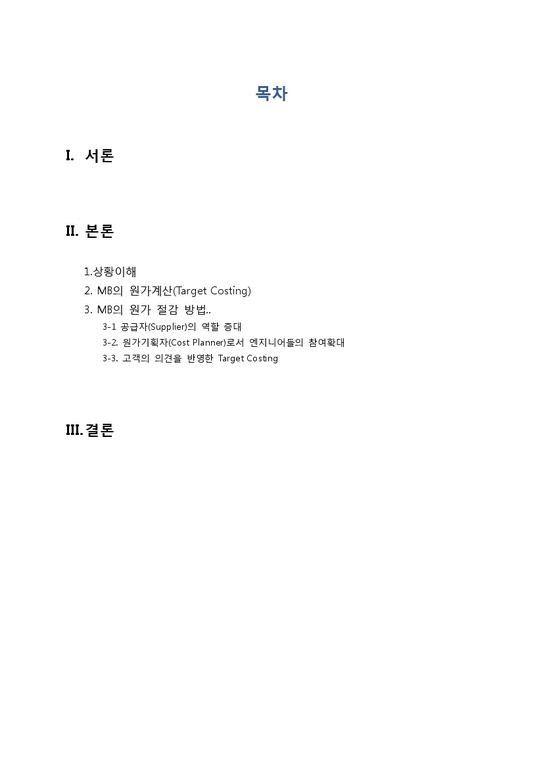 목차

I. 서론

II. 본론

1.상황이해
2. MB의 원가계산(Target Costing)
3. MB의 원가 절감 방법..
3-1 공급자(Supplier)의 역할 증대
3-2. 원가기획자(Cost Planner)로서 엔지니어들의 참여확대
3-3. 고객의 의견을 반영한 Target Costing

III. 결론